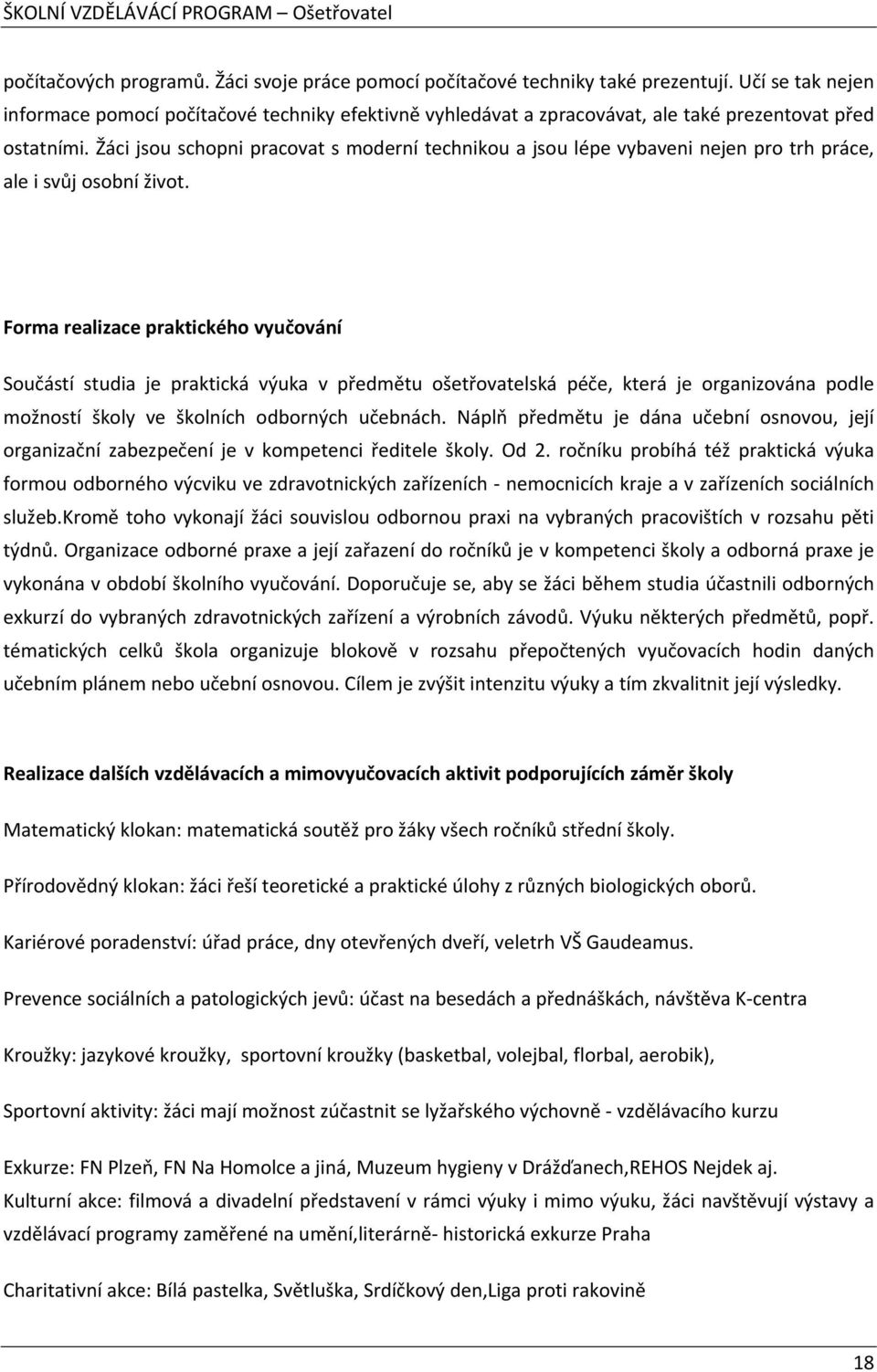 ŠKOLNÍ VZDĚLÁVÁCÍ PROGRAM – Ošetřovatel

počítačových programů. Žáci svoje práce pomocí počítačové techniky také prezentují. Učí se tak nejen informace pomocí počítačové techniky efektivně vyhledávat a zpracovávat, ale také prezentovat před ostatními. Žáci jsou schopni pracovat s moderní technikou a jsou lépe vybaveni nejen pro trh práce, ale i svůj osobní život.

Forma realizace praktického vyučování

Součástí studia je praktická výuka v předmětu ošetřovatelská péče, která je organizována podle možností školy ve školních odborných učebnách. Náplň předmětu je dána učební osnovou, její organizační zabezpečení je v kompetenci ředitele školy. Od 2. ročníku probíhá též praktická výuka formou odborného výcviku ve zdravotnických zařízeních - nemocnicích kraje a v zařízeních sociálních služeb.Kromě toho vykonají žáci souvislou odbornou praxi na vybraných pracovištích v rozsahu pěti týdnů. Organizace odborné praxe a její zařazení do ročníků je v kompetenci školy a odborná praxe je vykonána v období školního vyučování. Doporučuje se, aby se žáci během studia účastnili odborných exkurzí do vybraných zdravotnických zařízení a výrobních závodů. Výuku některých předmětů, popř. tématických celků škola organizuje blokově v rozsahu přepočtených vyučovacích hodin daných učebním plánem nebo učební osnovou. Cílem je zvýšit intenzitu výuky a tím zkvalitnit její výsledky.

Realizace dalších vzdělávacích a mimovyučovacích aktivit podporujících záměr školy

Matematický klokan: matematická soutěž pro žáky všech ročníků střední školy.

Přírodovědný klokan: žáci řeší teoretické a praktické úlohy z různých biologických oborů.

Kariérové poradenství: úřad práce, dny otevřených dveří, veletrh VŠ Gaudeamus.

Prevence sociálních a patologických jevů: účast na besedách a přednáškách, návštěva K-centra

Kroužky: jazykové kroužky, sportovní kroužky (basketbal, volejbal, florbal, aerobik),

Sportovní aktivity: žáci mají možnost zúčastnit se lyžařského výchovně - vzdělávacího kurzu

Exkurze: FN Plzeň, FN Na Homolce a jiná, Muzeum hygieny v Drážďanech,REHOS Nejdek aj.
Kulturní akce: filmová a divadelní představení v rámci výuky i mimo výuku, žáci navštěvují výstavy a vzdělávací programy zaměřené na umění,literárně- historická exkurze Praha

Charitativní akce: Bílá pastelka, Světluška, Srdíčkový den,Liga proti rakovině

18